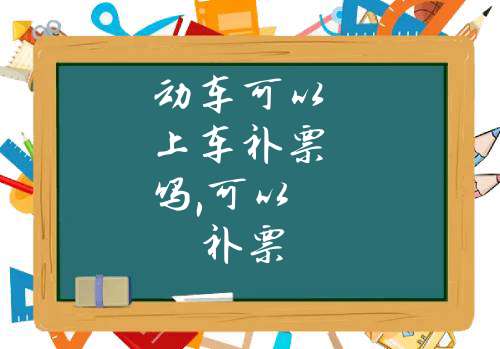 动车可以上车补票吗,可以补票